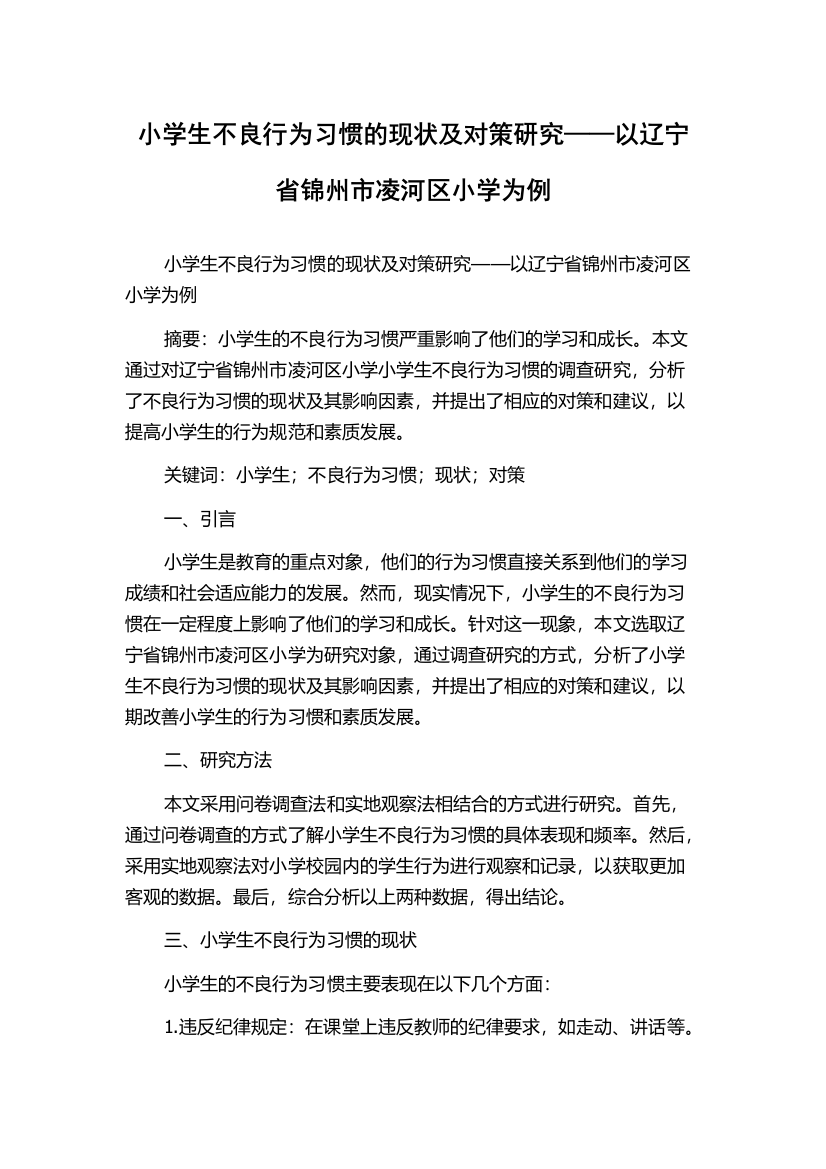 小学生不良行为习惯的现状及对策研究——以辽宁省锦州市凌河区小学为例

小学生不良行为习惯的现状及对策研究——以辽宁省锦州市凌河区小学为例

摘要：小学生的不良行为习惯严重影响了他们的学习和成长。本文通过对辽宁省锦州市凌河区小学小学生不良行为习惯的调查研究，分析了不良行为习惯的现状及其影响因素，并提出了相应的对策和建议，以提高小学生的行为规范和素质发展。

关键词：小学生；不良行为习惯；现状；对策

一、引言

小学生是教育的重点对象，他们的行为习惯直接关系到他们的学习成绩和社会适应能力的发展。然而，现实情况下，小学生的不良行为习惯在一定程度上影响了他们的学习和成长。针对这一现象，本文选取辽宁省锦州市凌河区小学为研究对象，通过调查研究的方式，分析了小学生不良行为习惯的现状及其影响因素，并提出了相应的对策和建议，以期改善小学生的行为习惯和素质发展。

二、研究方法

本文采用问卷调查法和实地观察法相结合的方式进行研究。首先，通过问卷调查的方式了解小学生不良行为习惯的具体表现和频率。然后，采用实地观察法对小学校园内的学生行为进行观察和记录，以获取更加客观的数据。最后，综合分析以上两种数据，得出结论。

三、小学生不良行为习惯的现状

小学生的不良行为习惯主要表现在以下几个方面：

1.违反纪律规定：在课堂上违反教师的纪律要求，如走动、讲话等。